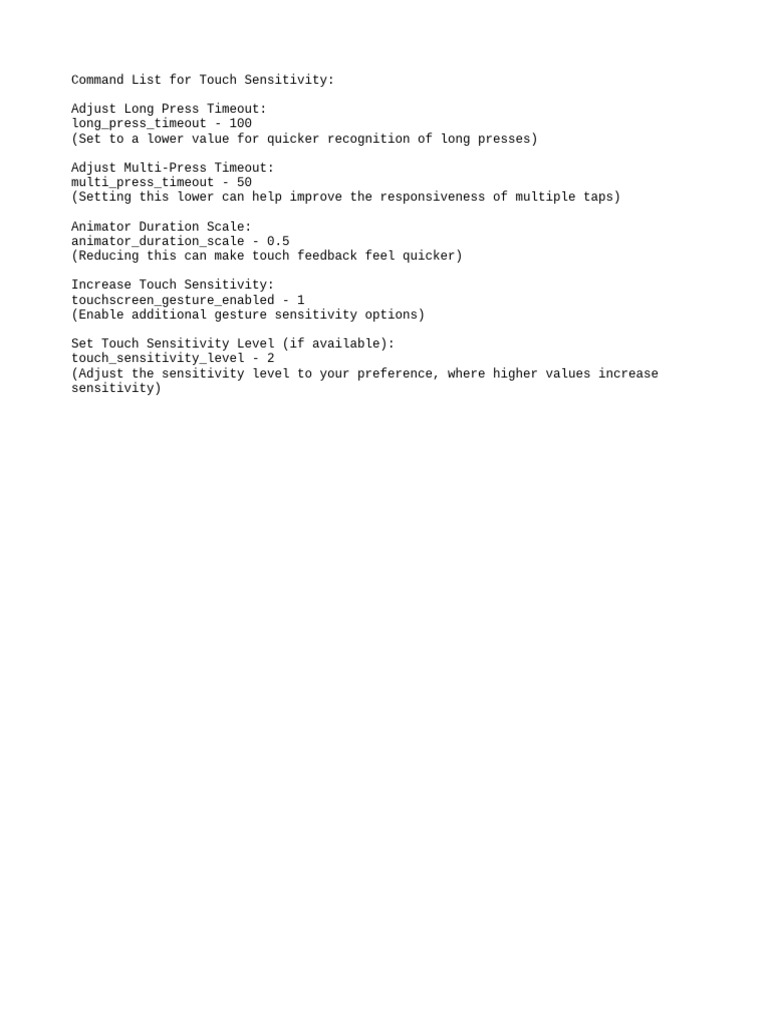 Command List for Touch Sensitivity:

Adjust Long Press Timeout:
long_press_timeout - 100
(Set to a lower value for quicker recognition of long presses)

Adjust Multi-Press Timeout:
multi_press_timeout - 50
(Setting this lower can help improve the responsiveness of multiple taps)

Animator Duration Scale:
animator_duration_scale - 0.5
(Reducing this can make touch feedback feel quicker)

Increase Touch Sensitivity:
touchscreen_gesture_enabled - 1
(Enable additional gesture sensitivity options)

Set Touch Sensitivity Level (if available):
touch_sensitivity_level - 2
(Adjust the sensitivity level to your preference, where higher values increase sensitivity)